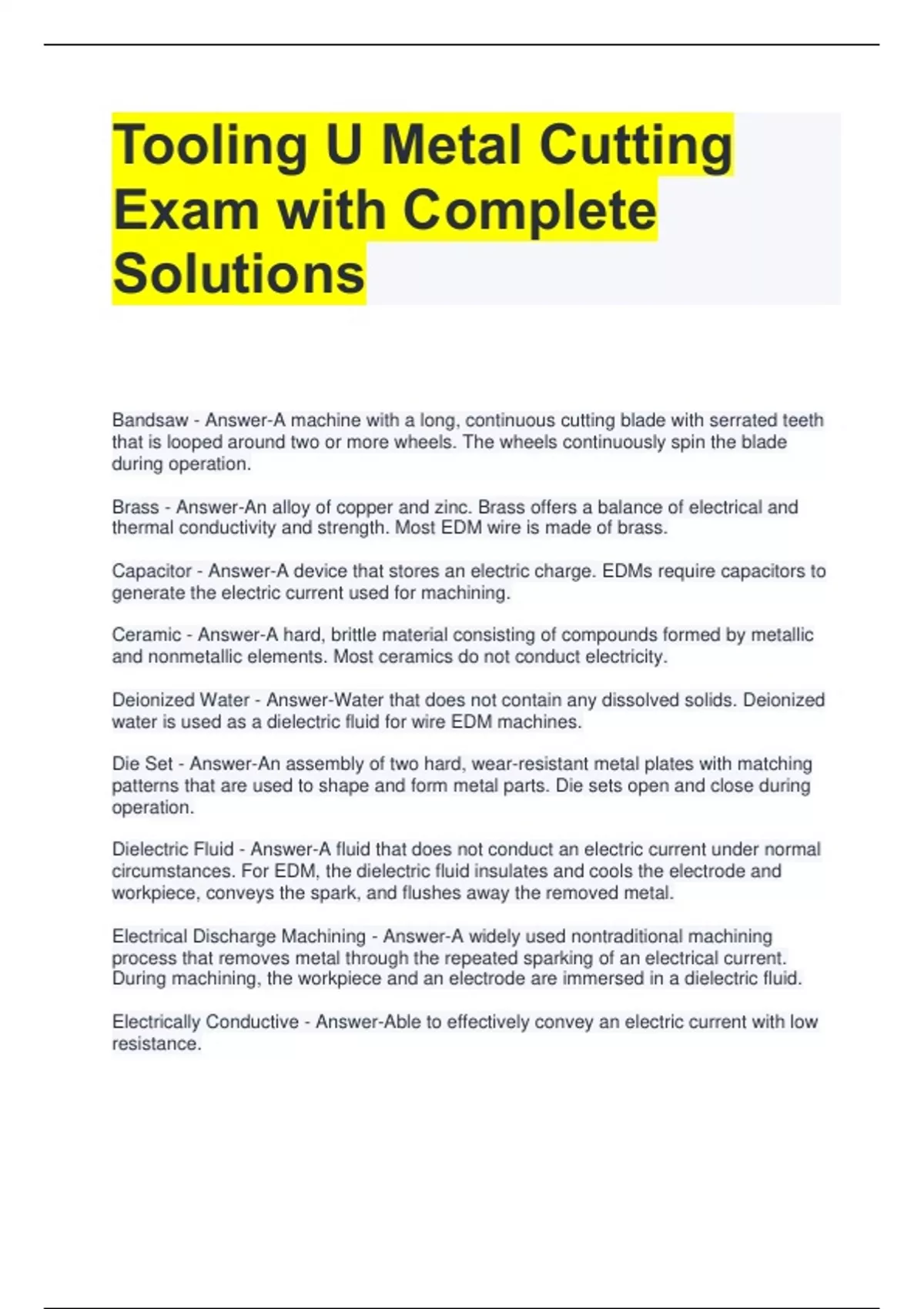 Tooling U Metal Cutting Exam with Complete Solutions

Bandsaw - Answer-A machine with a long, continuous cutting blade with serrated teeth that is looped around two or more wheels. The wheels continuously spin the blade during operation.

Brass - Answer-An alloy of copper and zinc. Brass offers a balance of electrical and thermal conductivity and strength. Most EDM wire is made of brass.

Capacitor - Answer-A device that stores an electric charge. EDMs require capacitors to generate the electric current used for machining.

Ceramic - Answer-A hard, brittle material consisting of compounds formed by metallic and nonmetallic elements. Most ceramics do not conduct electricity.

Deionized Water - Answer-Water that does not contain any dissolved solids. Deionized water is used as a dielectric fluid for wire EDM machines.

Die Set - Answer-An assembly of two hard, wear-resistant metal plates with matching patterns that are used to shape and form metal parts. Die sets open and close during operation.

Dielectric Fluid - Answer-A fluid that does not conduct an electric current under normal circumstances. For EDM, the dielectric fluid insulates and cools the electrode and workpiece, conveys the spark, and flushes away the removed metal.

Electrical Discharge Machining - Answer-A widely used nontraditional machining process that removes metal through the repeated sparking of an electrical current. During machining, the workpiece and an electrode are immersed in a dielectric fluid.

Electrically Conductive - Answer-Able to effectively convey an electric current with low resistance.